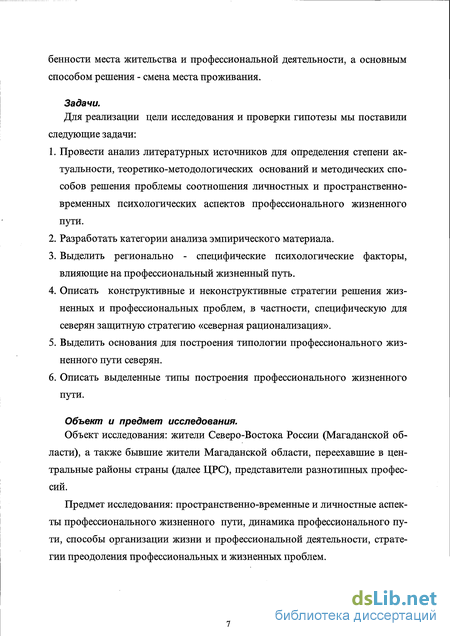 бенности места жительства и профессиональной деятельности, а основным способом решения - смена места проживания.

Задачи.

Для реализации цели исследования и проверки гипотезы мы поставили следующие задачи:

1. Провести анализ литературных источников для определения степени актуальности, теоретико-методологических оснований и методических способов решения проблемы соотношения личностных и пространственно-временных психологических аспектов профессионального жизненного пути.
2. Разработать категории анализа эмпирического материала.
3. Выделить регионально - специфические психологические факторы, влияющие на профессиональный жизненный путь.
4. Описать конструктивные и неконструктивные стратегии решения жизненных и профессиональных проблем, в частности, специфическую для северян защитную стратегию «северная рационализация».
5. Выделить основания для построения типологии профессионального жизненного пути северян.
6. Описать выделенные типы построения профессионального жизненного пути.

Объект и предмет исследования.

Объект исследования: жители Северо-Востока России (Магаданской области), а также бывшие жители Магаданской области, переехавшие в центральные районы страны (далее ЦРС), представители разнотипных профессий.

Предмет исследования: пространственно-временные и личностные аспекты профессионального жизненного пути, динамика профессионального пути, способы организации жизни и профессиональной деятельности, стратегии преодоления профессиональных и жизненных проблем.

7

dsLib.net
библиотека диссертаций